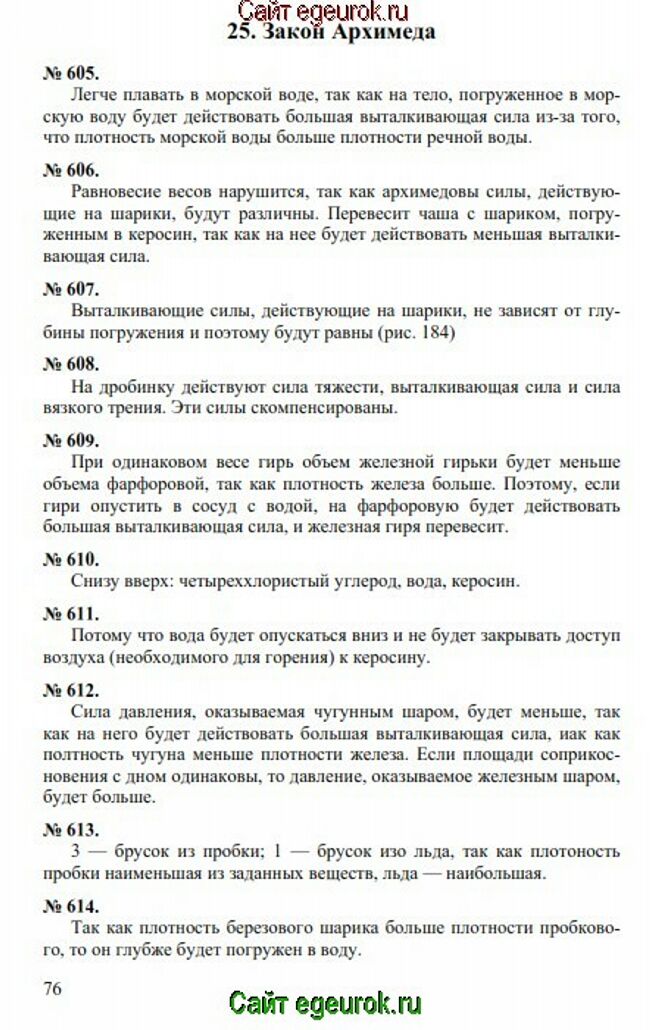 Сайт egeurok.ru
25. Закон Архимеда

№ 605.
Легче плавать в морской воде, так как на тело, погруженное в морскую воду будет действовать большая выталкивающая сила из-за того, что плотность морской воды больше плотности речной воды.

№ 606.
Равновесие весов нарушится, так как архимедовы силы, действующие на шарики, будут различны. Перевесит чаша с шариком, погруженным в керосин, так как на нее будет действовать меньшая выталкивающая сила.

№ 607.
Выталкивающие силы, действующие на шарики, не зависят от глубины погружения и поэтому будут равны (рис. 184)

№ 608.
На дробинку действуют сила тяжести, выталкивающая сила и сила вязкого трения. Эти силы скомпенсированы.

№ 609.
При одинаковом весе гирь объем железной гирьки будет меньше объема фарфоровой, так как плотность железа больше. Поэтому, если гири опустить в сосуд с водой, на фарфоровую будет действовать большая выталкивающая сила, и железная гиря перевесит.

№ 610.
Снизу вверх: четыреххлористый углерод, вода, керосин.

№ 611.
Потому что вода будет опускаться вниз и не будет закрывать доступ воздуха (необходимого для горения) к керосину.

№ 612.
Сила давления, оказываемая чугунным шаром, будет меньше, так как на него будет действовать большая выталкивающая сила, иак как полтность чугуна меньше плотности железа. Если площади соприкосновения с дном одинаковы, то давление, оказываемое железным шаром, будет больше.

№ 613.
3 — брусок из пробки; 1 — брусок изо льда, так как плотоность пробки наименьшая из заданных веществ, льда — наибольшая.

№ 614.
Так как плотность березового шарика больше плотности пробкового, то он глубже будет погружен в воду.

76

Сайт egeurok.ru